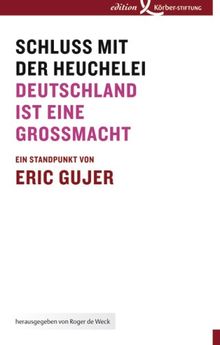 edition Körber-STIFTUNG

SCHLUSS MIT DER HEUCHELEI
DEUTSCHLAND IST EINE GROSSMACHT

EIN STANDPUNKT VON
ERIC GUJER

herausgegeben von Roger de Weck